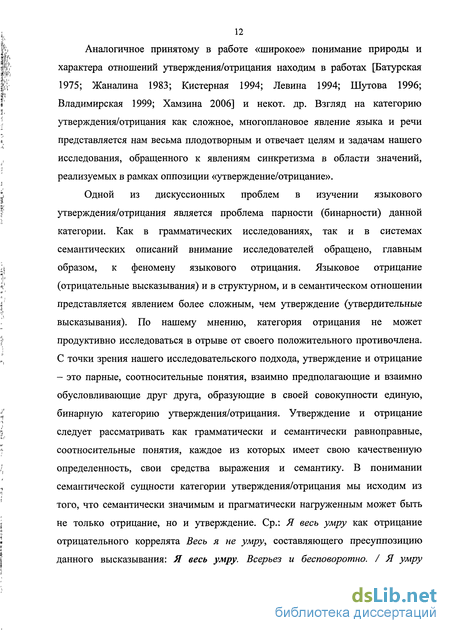 12

Аналогичное принятому в работе «широкое» понимание природы и характера отношений утверждения/отрицания находим в работах [Батурская 1975; Жаналина 1983; Кистерная 1994; Левина 1994; Шутова 1996; Владимирская 1999; Хамзина 2006] и некот. др. Взгляд на категорию утверждения/отрицания как сложное, многоплановое явление языка и речи представляется нам весьма плодотворным и отвечает целям и задачам нашего исследования, обращенного к явлениям синкретизма в области значений, реализуемых в рамках оппозиции «утверждение/отрицание».

Одной из дискуссионных проблем в изучении языкового утверждения/отрицания является проблема парности (бинарности) данной категории. Как в грамматических исследованиях, так и в системах семантических описаний внимание исследователей обращено, главным образом, к феномену языкового отрицания. Языковое отрицание (отрицательные высказывания) и в структурном, и в семантическом отношении представляется явлением более сложным, чем утверждение (утвердительные высказывания). По нашему мнению, категория отрицания не может продуктивно исследоваться в отрыве от своего положительного противочлена. С точки зрения нашего исследовательского подхода, утверждение и отрицание – это парные, соотносительные понятия, взаимно предполагающие и взаимно обусловливающие друг друга, образующие в своей совокупности единую, бинарную категорию утверждения/отрицания. Утверждение и отрицание следует рассматривать как грамматически и семантически равноправные, соотносительные понятия, каждое из которых имеет свою качественную определенность, свои средства выражения и семантику. В понимании семантической сущности категории утверждения/отрицания мы исходим из того, что семантически значимым и прагматически нагруженным может быть не только отрицание, но и утверждение. Ср.: Я весь умру как отрицание отрицательного коррелята Весь я не умру, составляющего пресуппозицию данного высказывания: Я весь умру. Всерьез и бесповоротно. / Я умру

dsLib.net
библиотека диссертаций